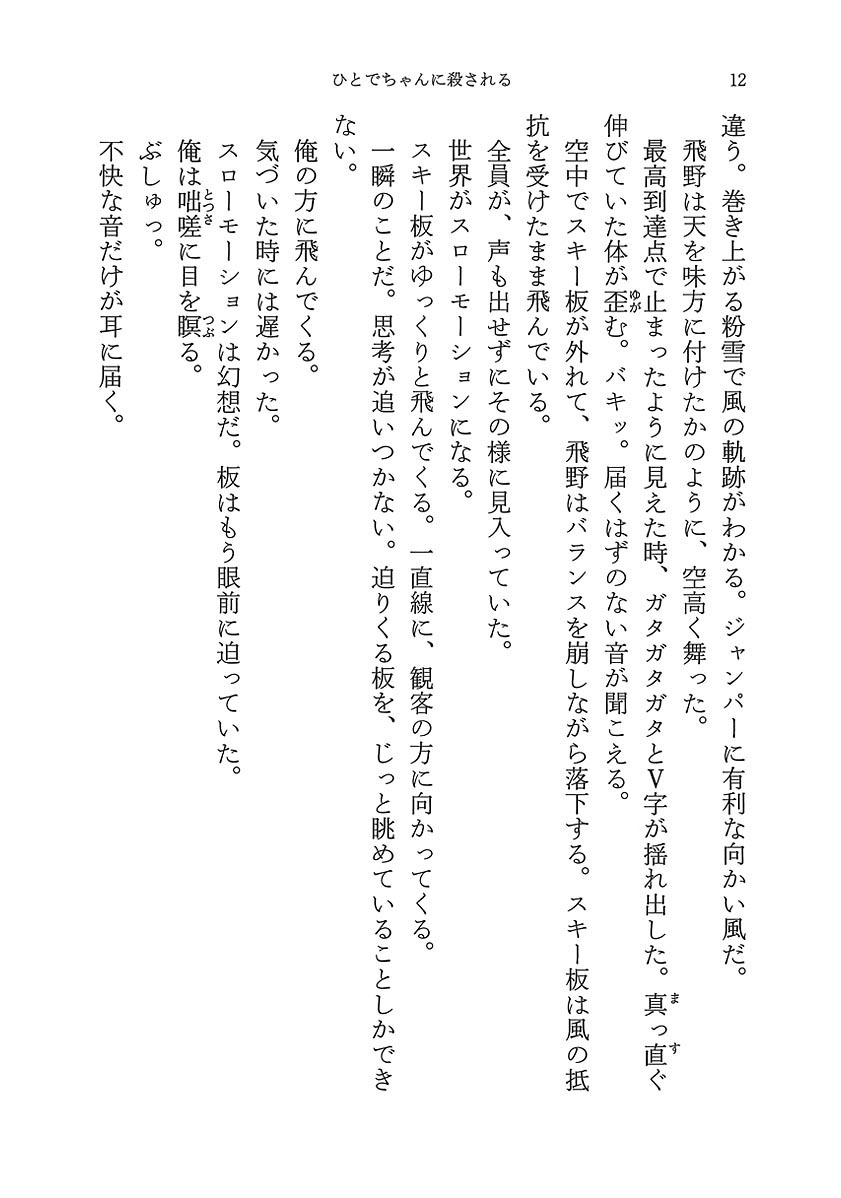 ひとでちゃんに殺される　12

違う。巻き上がる粉雪で風の軌跡がわかる。ジャンパーに有利な向かい風だ。

飛野は天を味方に付けたかのように、空高く舞った。

最高到達点で止まったように見えた時、ガタガタガタとV字が揺れ出した。真っ直ぐ伸びていた体が歪む。バキッ。届くはずのない音が聞こえる。

空中でスキー板が外れて、飛野はバランスを崩しながら落下する。スキー板は風の抵抗を受けたまま飛んでいる。

全員が、声も出せずにその様に見入っていた。

世界がスローモーションになる。

スキー板がゆっくりと飛んでくる。一直線に、観客の方に向かってくる。

一瞬のことだ。思考が追いつかない。迫りくる板を、じっと眺めていることしかできない。

俺の方に飛んでくる。

気づいた時には遅かった。

スローモーションは幻想だ。板はもう眼前に迫っていた。

俺は咄嗟に目を瞑る。

ぶしゅっ。

不快な音だけが耳に届く。